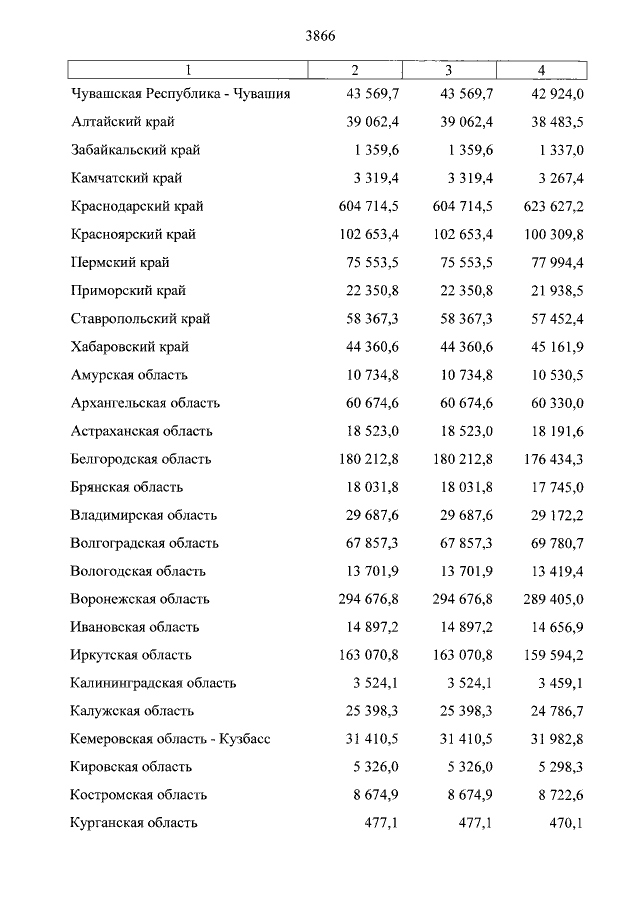 3866

| 1 | 2 | 3 | 4 |
|---|---|---|---|
| Чувашская Республика - Чувашия | 43 569,7 | 43 569,7 | 42 924,0 |
| Алтайский край | 39 062,4 | 39 062,4 | 38 483,5 |
| Забайкальский край | 1 359,6 | 1 359,6 | 1 337,0 |
| Камчатский край | 3 319,4 | 3 319,4 | 3 267,4 |
| Краснодарский край | 604 714,5 | 604 714,5 | 623 627,2 |
| Красноярский край | 102 653,4 | 102 653,4 | 100 309,8 |
| Пермский край | 75 553,5 | 75 553,5 | 77 994,4 |
| Приморский край | 22 350,8 | 22 350,8 | 21 938,5 |
| Ставропольский край | 58 367,3 | 58 367,3 | 57 452,4 |
| Хабаровский край | 44 360,6 | 44 360,6 | 45 161,9 |
| Амурская область | 10 734,8 | 10 734,8 | 10 530,5 |
| Архангельская область | 60 674,6 | 60 674,6 | 60 330,0 |
| Астраханская область | 18 523,0 | 18 523,0 | 18 191,6 |
| Белгородская область | 180 212,8 | 180 212,8 | 176 434,3 |
| Брянская область | 18 031,8 | 18 031,8 | 17 745,0 |
| Владимирская область | 29 687,6 | 29 687,6 | 29 172,2 |
| Волгоградская область | 67 857,3 | 67 857,3 | 69 780,7 |
| Вологодская область | 13 701,9 | 13 701,9 | 13 419,4 |
| Воронежская область | 294 676,8 | 294 676,8 | 289 405,0 |
| Ивановская область | 14 897,2 | 14 897,2 | 14 656,9 |
| Иркутская область | 163 070,8 | 163 070,8 | 159 594,2 |
| Калининградская область | 3 524,1 | 3 524,1 | 3 459,1 |
| Калужская область | 25 398,3 | 25 398,3 | 24 786,7 |
| Кемеровская область - Кузбасс | 31 410,5 | 31 410,5 | 31 982,8 |
| Кировская область | 5 326,0 | 5 326,0 | 5 298,3 |
| Костромская область | 8 674,9 | 8 674,9 | 8 722,6 |
| Курганская область | 477,1 | 477,1 | 470,1 |